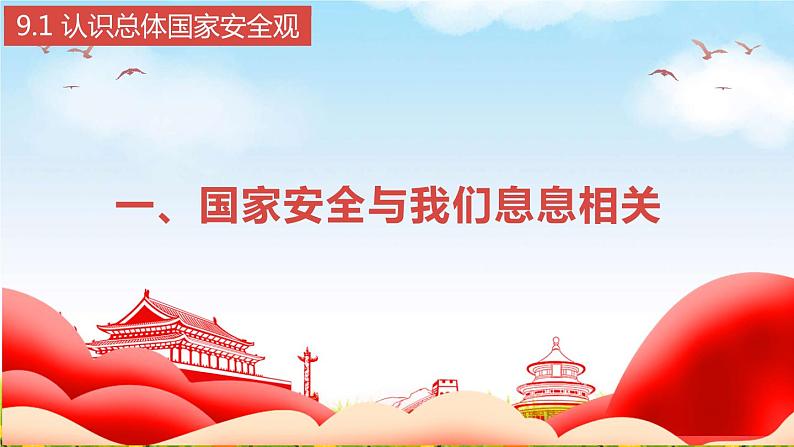 9.1 认识总体国家安全观

一、国家安全与我们息息相关